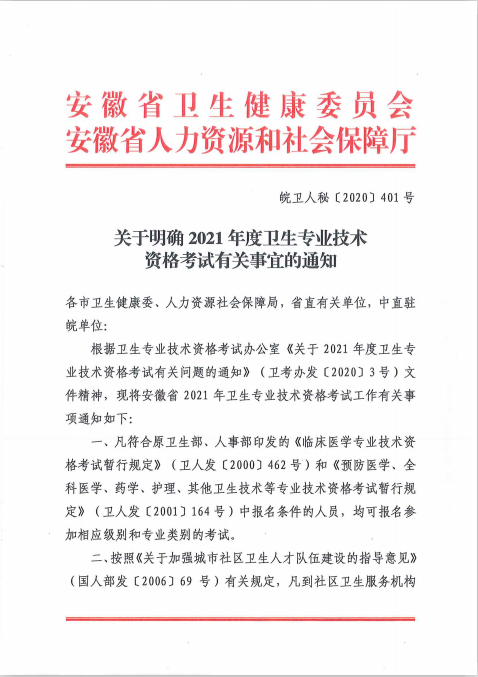 安徽省卫生健康委员会
安徽省人力资源和社会保障厅

皖卫人秘〔2020〕401号

关于明确2021年度卫生专业技术资格考试有关事宜的通知

各市卫生健康委、人力资源社会保障局，省直有关单位，中直驻皖单位：

根据卫生专业技术资格考试办公室《关于2021年度卫生专业技术资格考试有关问题的通知》（卫考办发〔2020〕3号）文件精神，现将安徽省2021年卫生专业技术资格考试工作有关事项通知如下：

一、凡符合原卫生部、人事部印发的《临床医学专业技术资格考试暂行规定》（卫人发〔2000〕462号）和《预防医学、全科医学、药学、护理、其他卫生技术等专业技术资格考试暂行规定》（卫人发〔2001〕164号）中报名条件的人员，均可报名参加相应级别和专业类别的考试。

二、按照《关于加强城市社区卫生人才队伍建设的指导意见》（国人部发〔2006〕69号）有关规定，凡到社区卫生服务机构